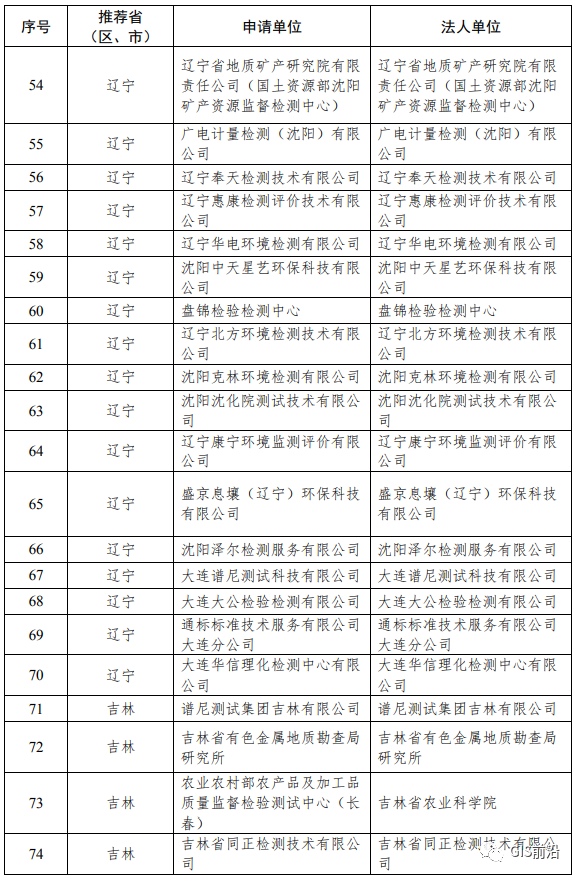 | 序号 | 推荐省（区、市） | 申请单位 | 法人单位 |
|---|---|---|---|
| 54 | 辽宁 | 辽宁省地质矿产研究院有限责任公司（国土资源部沈阳矿产资源监督检测中心） | 辽宁省地质矿产研究院有限责任公司（国土资源部沈阳矿产资源监督检测中心） |
| 55 | 辽宁 | 广电计量检测（沈阳）有限公司 | 广电计量检测（沈阳）有限公司 |
| 56 | 辽宁 | 辽宁奉天检测技术有限公司 | 辽宁奉天检测技术有限公司 |
| 57 | 辽宁 | 辽宁惠康检测评价技术有限公司 | 辽宁惠康检测评价技术有限公司 |
| 58 | 辽宁 | 辽宁华电环境检测有限公司 | 辽宁华电环境检测有限公司 |
| 59 | 辽宁 | 沈阳中天星艺环保科技有限公司 | 沈阳中天星艺环保科技有限公司 |
| 60 | 辽宁 | 盘锦检验检测中心 | 盘锦检验检测中心 |
| 61 | 辽宁 | 辽宁北方环境检测技术有限公司 | 辽宁北方环境检测技术有限公司 |
| 62 | 辽宁 | 沈阳克林环境检测有限公司 | 沈阳克林环境检测有限公司 |
| 63 | 辽宁 | 沈阳沈化院测试技术有限公司 | 沈阳沈化院测试技术有限公司 |
| 64 | 辽宁 | 辽宁康宁环境监测评价有限公司 | 辽宁康宁环境监测评价有限公司 |
| 65 | 辽宁 | 盛京息壤（辽宁）环保科技有限公司 | 盛京息壤（辽宁）环保科技有限公司 |
| 66 | 辽宁 | 沈阳泽尔检测服务有限公司 | 沈阳泽尔检测服务有限公司 |
| 67 | 辽宁 | 大连谱尼测试科技有限公司 | 大连谱尼测试科技有限公司 |
| 68 | 辽宁 | 大连大公检验检测有限公司 | 大连大公检验检测有限公司 |
| 69 | 辽宁 | 通标标准技术服务有限公司大连分公司 | 通标标准技术服务有限公司大连分公司 |
| 70 | 辽宁 | 大连华信理化检测中心有限公司 | 大连华信理化检测中心有限公司 |
| 71 | 吉林 | 谱尼测试集团吉林有限公司 | 谱尼测试集团吉林有限公司 |
| 72 | 吉林 | 吉林省有色金属地质勘查局研究所 | 吉林省有色金属地质勘查局研究所 |
| 73 | 吉林 | 农业农村部农产品及加工品质量监督检验测试中心（长春） | 吉林省农业科学院 |
| 74 | 吉林 | 吉林省同正检测技术有限公司 | 吉林省同正检测技术有限公司 |

GIS前沿